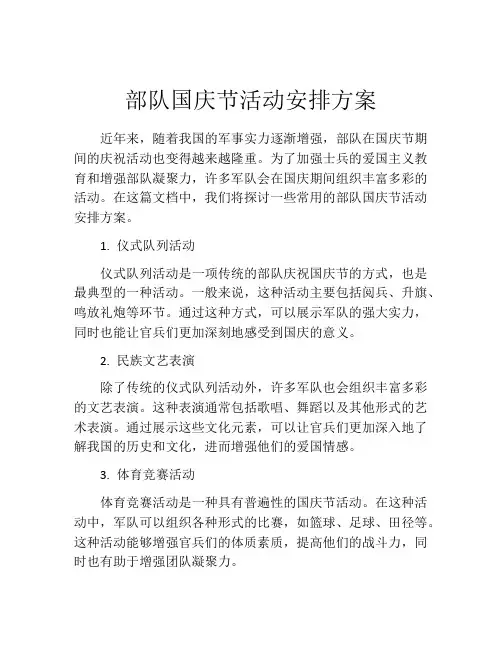 部队国庆节活动安排方案

近年来，随着我国的军事实力逐渐增强，部队在国庆节期间的庆祝活动也变得越来越隆重。为了加强士兵的爱国主义教育和增强部队凝聚力，许多军队会在国庆期间组织丰富多彩的活动。在这篇文档中，我们将探讨一些常用的部队国庆节活动安排方案。

1. 仪式队列活动

仪式队列活动是一项传统的部队庆祝国庆节的方式，也是最典型的一种活动。一般来说，这种活动主要包括阅兵、升旗、鸣放礼炮等环节。通过这种方式，可以展示军队的强大实力，同时也能让官兵们更加深刻地感受到国庆的意义。

2. 民族文艺表演

除了传统的仪式队列活动外，许多军队也会组织丰富多彩的文艺表演。这种表演通常包括歌唱、舞蹈以及其他形式的艺术表演。通过展示这些文化元素，可以让官兵们更加深入地了解我国的历史和文化，进而增强他们的爱国情感。

3. 体育竞赛活动

体育竞赛活动是一种具有普遍性的国庆节活动。在这种活动中，军队可以组织各种形式的比赛，如篮球、足球、田径等。这种活动能够增强官兵们的体质素质，提高他们的战斗力，同时也有助于增强团队凝聚力。